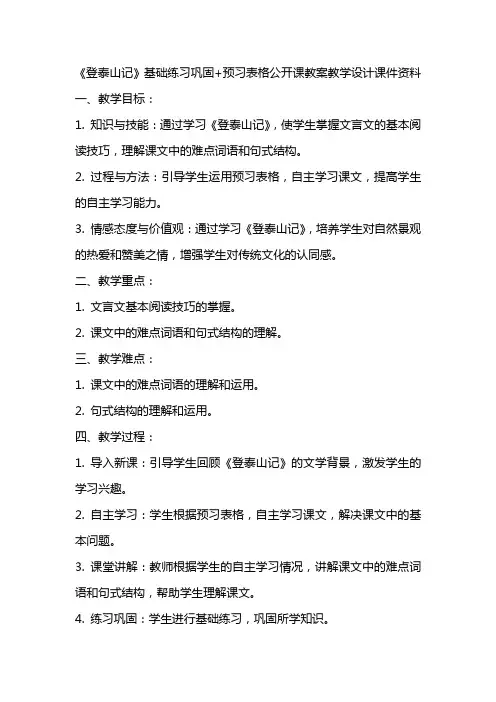 《登泰山记》基础练习巩固+预习表格公开课教案教学设计课件资料

一、教学目标：

1. 知识与技能：通过学习《登泰山记》，使学生掌握文言文的基本阅读技巧，理解课文中的难点词语和句式结构。

2. 过程与方法：引导学生运用预习表格，自主学习课文，提高学生的自主学习能力。

3. 情感态度与价值观：通过学习《登泰山记》，培养学生对自然景观的热爱和赞美之情，增强学生对传统文化的认同感。

二、教学重点：

1. 文言文基本阅读技巧的掌握。

2. 课文中的难点词语和句式结构的理解。

三、教学难点：

1. 课文中的难点词语的理解和运用。

2. 句式结构的理解和运用。

四、教学过程：

1. 导入新课：引导学生回顾《登泰山记》的文学背景，激发学生的学习兴趣。

2. 自主学习：学生根据预习表格，自主学习课文，解决课文中的基本问题。

3. 课堂讲解：教师根据学生的自主学习情况，讲解课文中的难点词语和句式结构，帮助学生理解课文。

4. 练习巩固：学生进行基础练习，巩固所学知识。